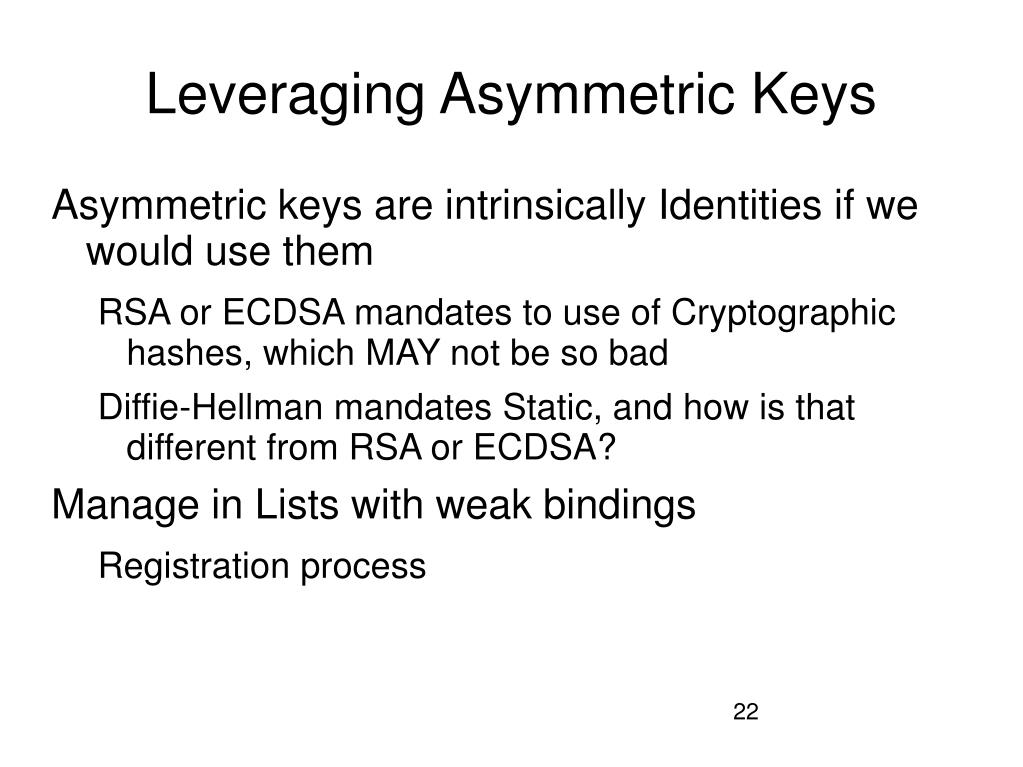 Leveraging Asymmetric Keys

Asymmetric keys are intrinsically Identities if we would use them

RSA or ECDSA mandates to use of Cryptographic hashes, which MAY not be so bad

Diffie-Hellman mandates Static, and how is that different from RSA or ECDSA?

Manage in Lists with weak bindings

Registration process

22